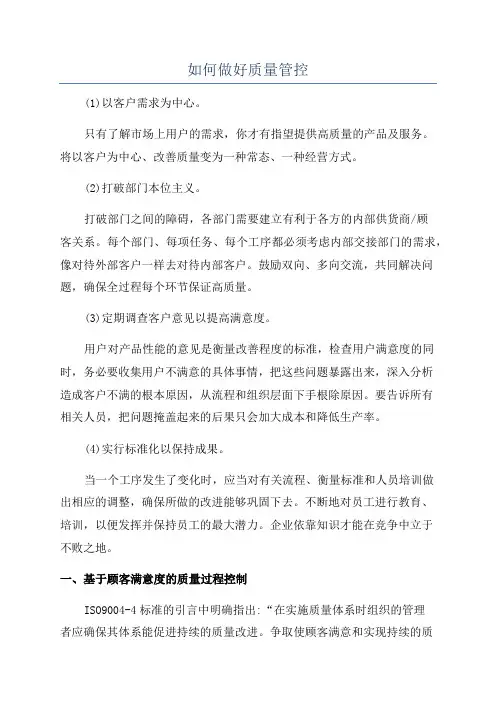 如何做好质量管控

(1)以客户需求为中心。

只有了解市场上用户的需求，你才有指望提供高质量的产品及服务。将以客户为中心、改善质量变为一种常态、一种经营方式。

(2)打破部门本位主义。

打破部门之间的障碍，各部门需要建立有利于各方的内部供货商/顾客关系。每个部门、每项任务、每个工序都必须考虑内部交接部门的需求，像对待外部客户一样去对待内部客户。鼓励双向、多向交流，共同解决问题，确保全过程每个环节保证高质量。

(3)定期调查客户意见以提高满意度。

用户对产品性能的意见是衡量改善程度的标准，检查用户满意度的同时，务必要收集用户不满意的具体事情，把这些问题暴露出来，深入分析造成客户不满的根本原因，从流程和组织层面下手根除原因。要告诉所有相关人员，把问题掩盖起来的后果只会加大成本和降低生产率。

(4)实行标准化以保持成果。

当一个工序发生了变化时，应当对有关流程、衡量标准和人员培训做出相应的调整，确保所做的改进能够巩固下去。不断地对员工进行教育、培训，以便发挥并保持员工的最大潜力。企业依靠知识才能在竞争中立于不败之地。

一、基于顾客满意度的质量过程控制

ISO9004-4 标准的引言中明确指出:“在实施质量体系时组织的管理者应确保其体系能促进持续的质量改进。争取使顾客满意和实现持续的质